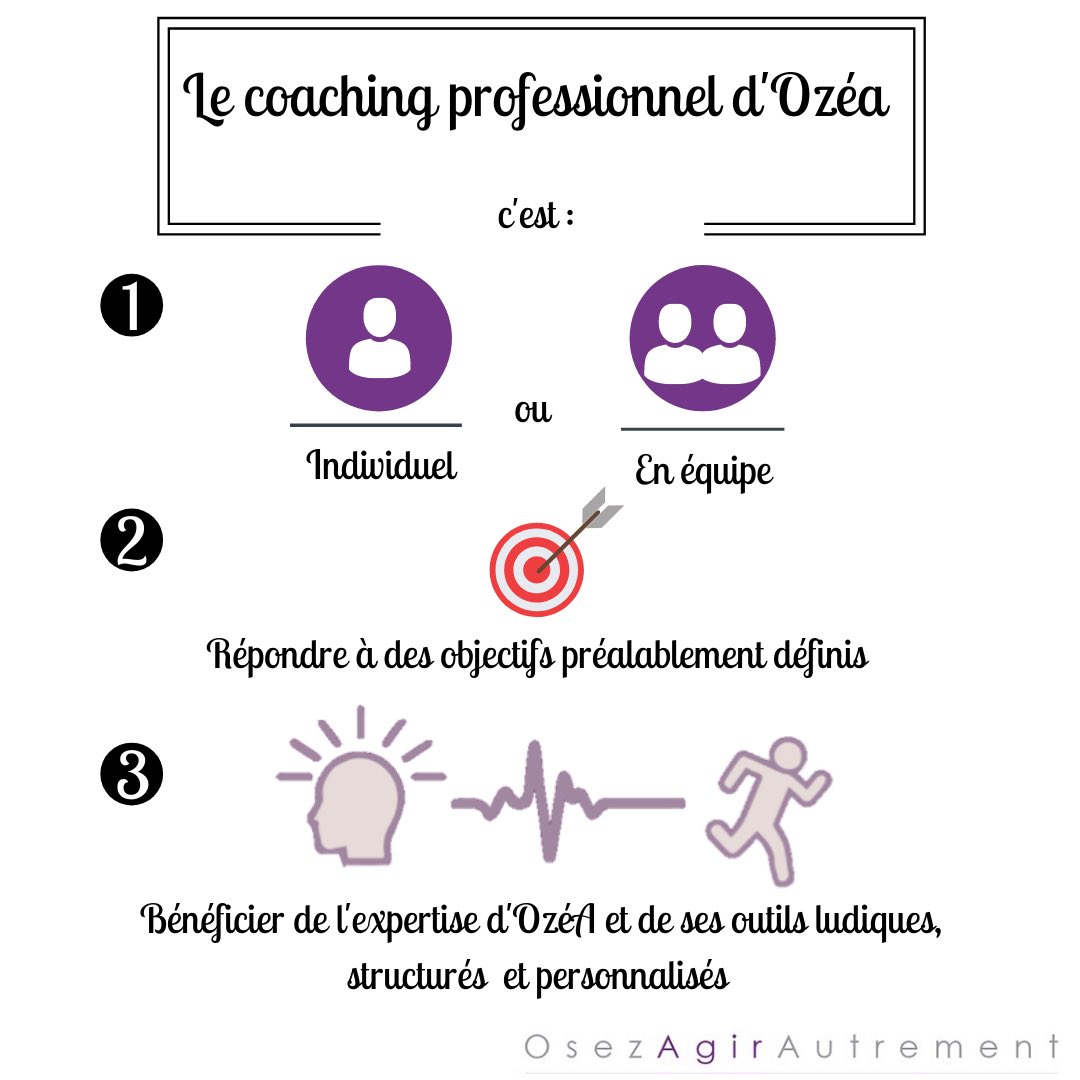 Le coaching professionnel d'Ozéa

c'est :

❶

Individuel

ou

En équipe

❷

Répondre à des objectifs préalablement définis

❸

Bénéficier de l'expertise d'OzéA et de ses outils ludiques, structurés et personnalisés

OsezAgirAutrement